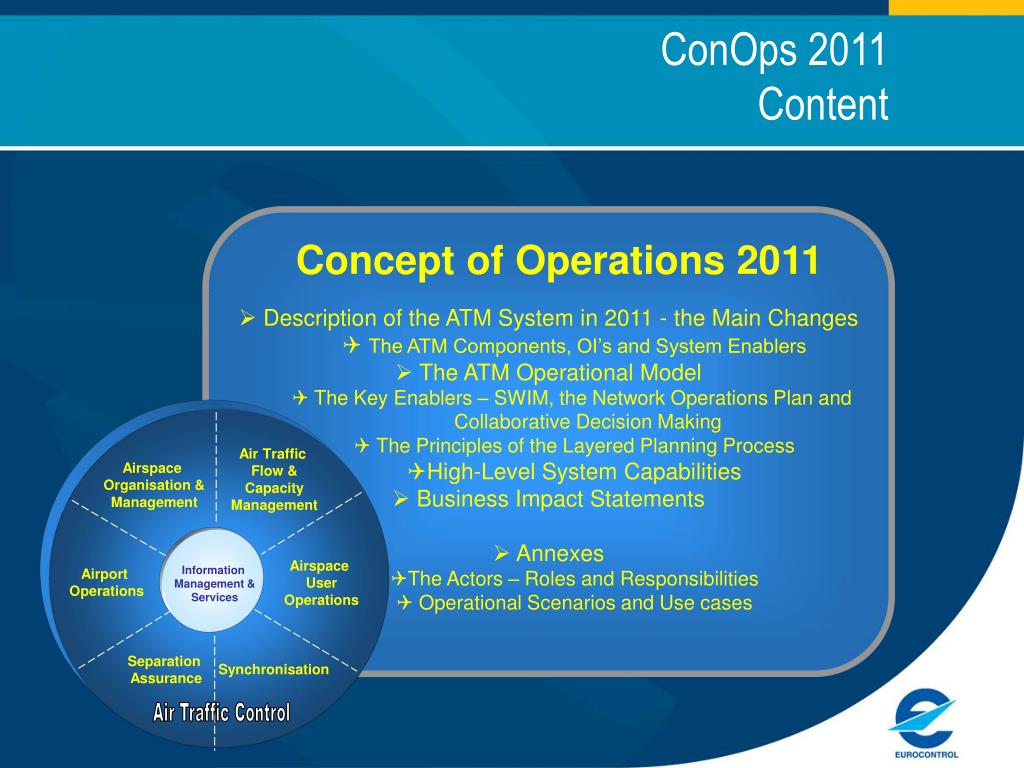 ConOps 2011
Content

Concept of Operations 2011

➢ Description of the ATM System in 2011 - the Main Changes
✈ The ATM Components, OI's and System Enablers
➢ The ATM Operational Model
✈ The Key Enablers – SWIM, the Network Operations Plan and Collaborative Decision Making
✈ The Principles of the Layered Planning Process
✈High-Level System Capabilities
➢ Business Impact Statements

➢ Annexes
✈The Actors – Roles and Responsibilities
✈ Operational Scenarios and Use cases

Airspace Organisation & Management
Air Traffic Flow & Capacity Management
Airport Operations
Information Management & Services
Airspace User Operations
Separation Assurance
Synchronisation
Air Traffic Control

EUROCONTROL